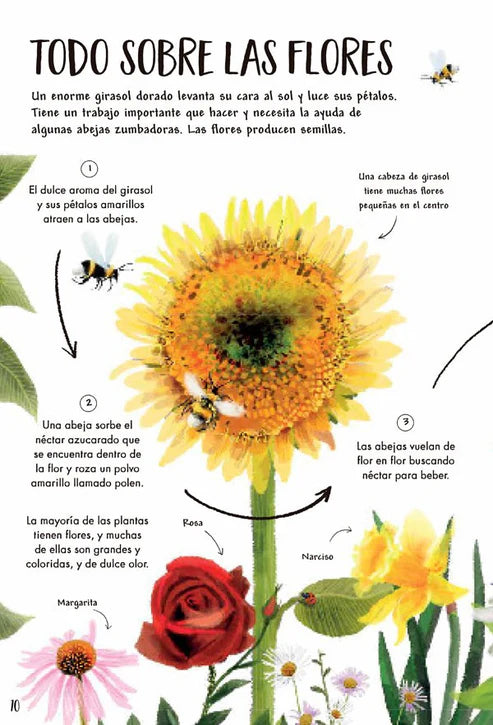 TODO SOBRE LAS FLORES

Un enorme girasol dorado levanta su cara al sol y luce sus pétalos. Tiene un trabajo importante que hacer y necesita la ayuda de algunas abejas zumbadoras. Las flores producen semillas.

1
El dulce aroma del girasol y sus pétalos amarillos atraen a las abejas.

Una cabeza de girasol tiene muchas flores pequeñas en el centro

2
Una abeja sorbe el néctar azucarado que se encuentra dentro de la flor y roza un polvo amarillo llamado polen.

3
Las abejas vuelan de flor en flor buscando néctar para beber.

La mayoría de las plantas tienen flores, y muchas de ellas son grandes y coloridas, y de dulce olor.

Rosa

Narciso

Margarita

10